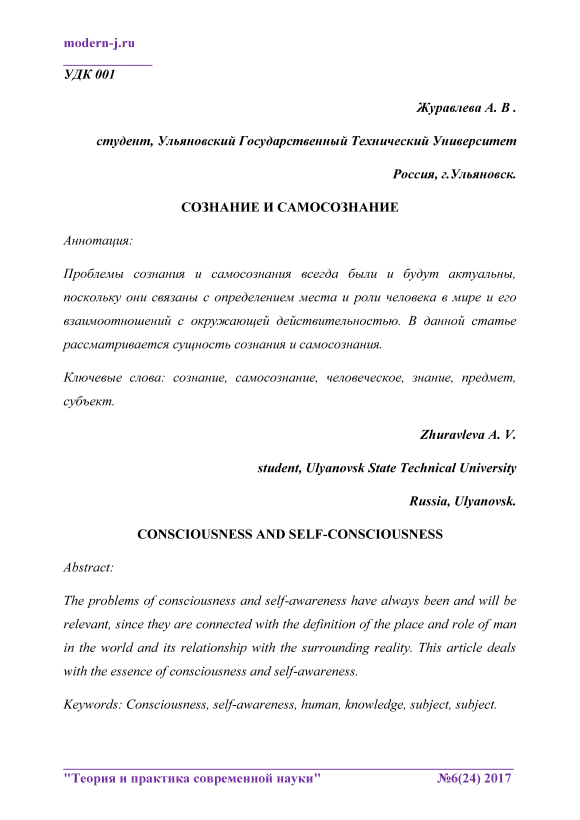 modern-j.ru

УДК 001

Журавлева А. В .

студент, Ульяновский Государственный Технический Университет

Россия, г.Ульяновск.

СОЗНАНИЕ И САМОСОЗНАНИЕ

Аннотация:

Проблемы сознания и самосознания всегда были и будут актуальны, поскольку они связаны с определением места и роли человека в мире и его взаимоотношений с окружающей действительностью. В данной статье рассматривается сущность сознания и самосознания.

Ключевые слова: сознание, самосознание, человеческое, знание, предмет, субъект.

Zhuravleva A. V.

student, Ulyanovsk State Technical University

Russia, Ulyanovsk.

CONSCIOUSNESS AND SELF-CONSCIOUSNESS

Abstract:

The problems of consciousness and self-awareness have always been and will be relevant, since they are connected with the definition of the place and role of man in the world and its relationship with the surrounding reality. This article deals with the essence of consciousness and self-awareness.

Keywords: Consciousness, self-awareness, human, knowledge, subject, subject.

"Теория и практика современной науки" №6(24) 2017